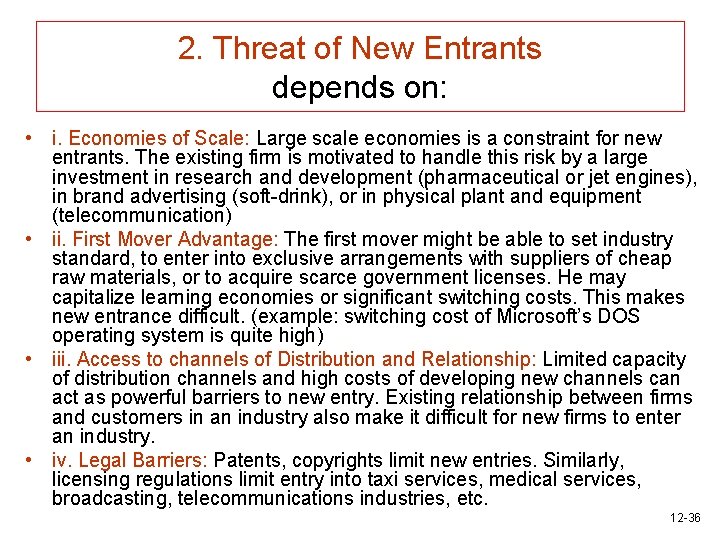 2. Threat of New Entrants
depends on:

• i. Economies of Scale: Large scale economies is a constraint for new entrants. The existing firm is motivated to handle this risk by a large investment in research and development (pharmaceutical or jet engines), in brand advertising (soft-drink), or in physical plant and equipment (telecommunication)
• ii. First Mover Advantage: The first mover might be able to set industry standard, to enter into exclusive arrangements with suppliers of cheap raw materials, or to acquire scarce government licenses. He may capitalize learning economies or significant switching costs. This makes new entrance difficult. (example: switching cost of Microsoft's DOS operating system is quite high)
• iii. Access to channels of Distribution and Relationship: Limited capacity of distribution channels and high costs of developing new channels can act as powerful barriers to new entry. Existing relationship between firms and customers in an industry also make it difficult for new firms to enter an industry.
• iv. Legal Barriers: Patents, copyrights limit new entries. Similarly, licensing regulations limit entry into taxi services, medical services, broadcasting, telecommunications industries, etc.

12-36